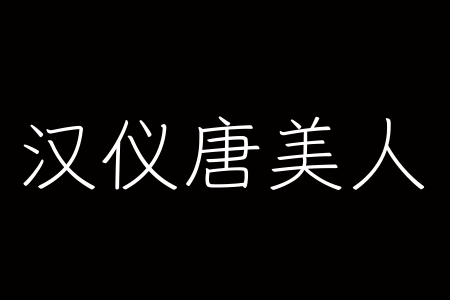 汉仪唐美人